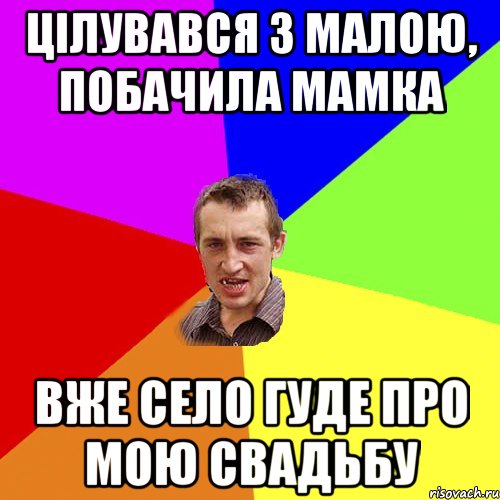 ЦІЛУВАВСЯ З МАЛОЮ, ПОБАЧИЛА МАМКА

ВЖЕ СЕЛО ГУДЕ ПРО МОЮ СВАДЬБУ

risovach.ru